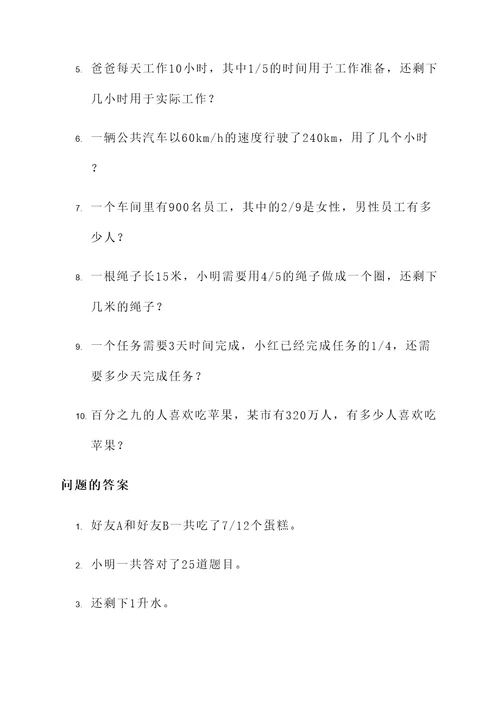 5. 爸爸每天工作10小时，其中1/5的时间用于工作准备，还剩下几小时用于实际工作？

6. 一辆公共汽车以60km/h的速度行驶了240km，用了几个小时？

7. 一个车间里有900名员工，其中的2/9是女性，男性员工有多少人？

8. 一根绳子长15米，小明需要用4/5的绳子做成一个圈，还剩下几米的绳子？

9. 一个任务需要3天时间完成，小红已经完成任务的1/4，还需要多少天完成任务？

10. 百分之九的人喜欢吃苹果，某市有320万人，有多少人喜欢吃苹果？

问题的答案

1. 好友A和好友B一共吃了7/12个蛋糕。

2. 小明一共答对了25道题目。

3. 还剩下1升水。